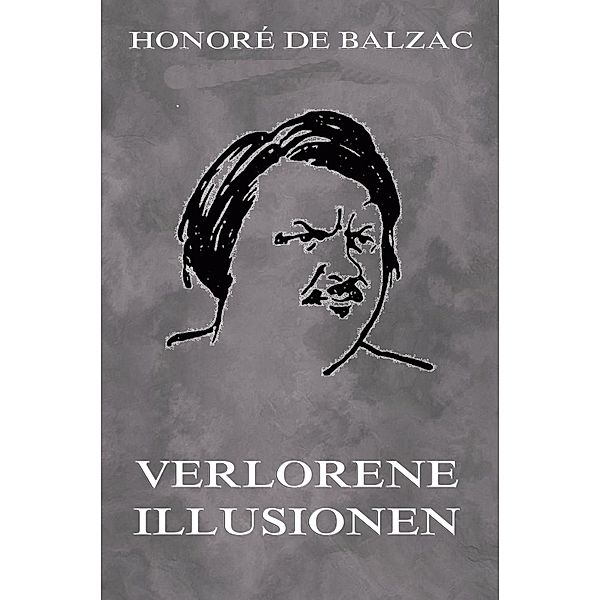 HONORÉ DE BALZAC

VERLORENE
ILLUSIONEN